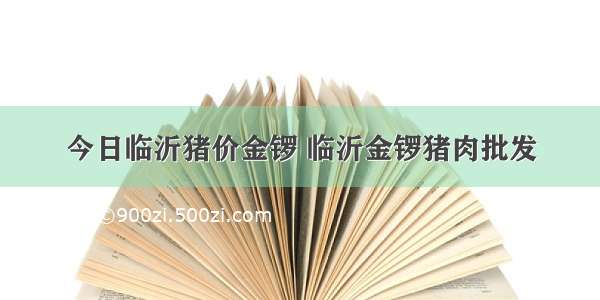 今日临沂猪价金锣 临沂金锣猪肉批发

©900zi.500zi.com